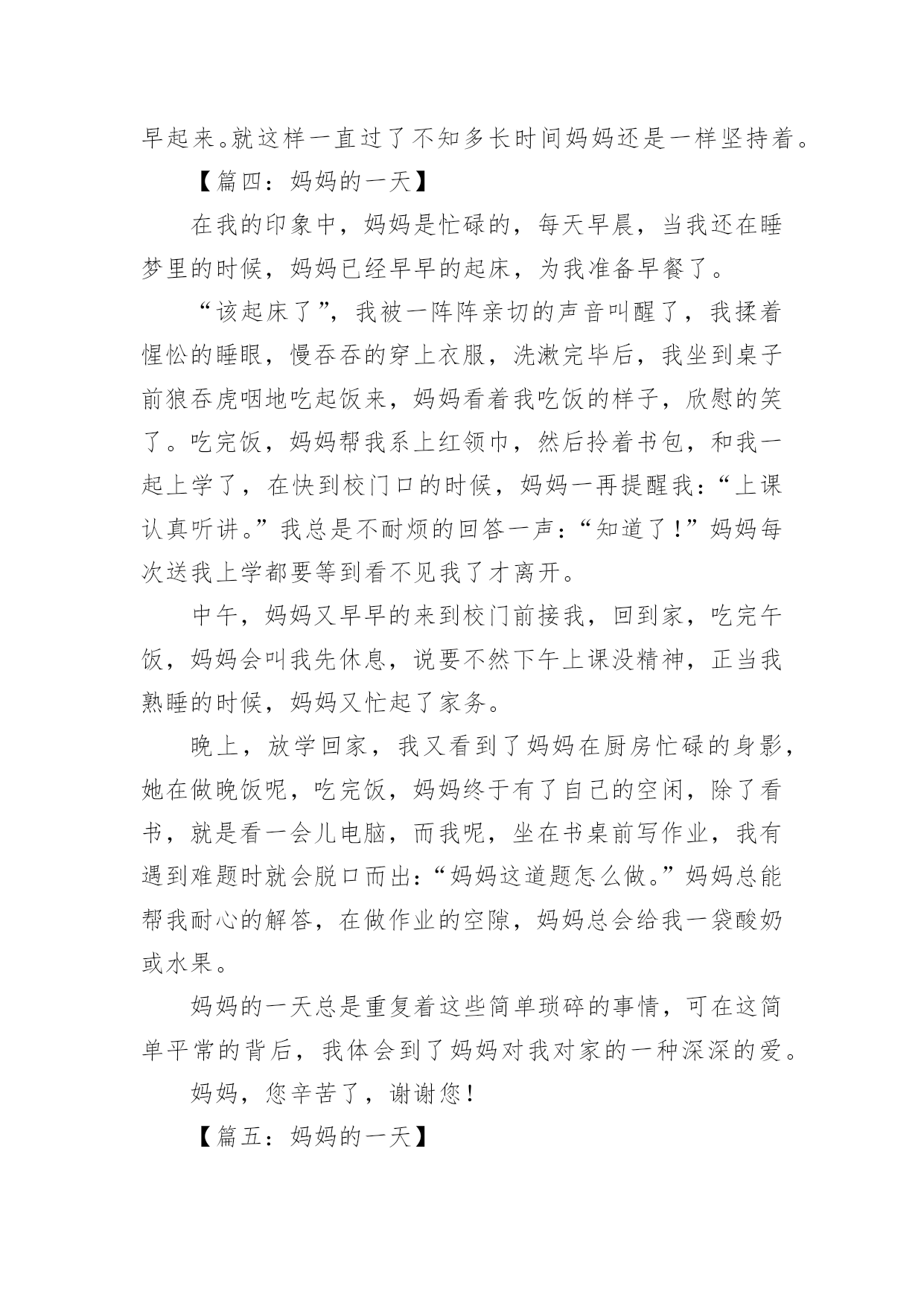 早起来。就这样一直过了不知多长时间妈妈还是一样坚持着。

【篇四：妈妈的一天】

在我的印象中，妈妈是忙碌的，每天早晨，当我还在睡梦里的时候，妈妈已经早早的起床，为我准备早餐了。

“该起床了”，我被一阵阵亲切的声音叫醒了，我揉着惺忪的睡眼，慢吞吞的穿上衣服，洗漱完毕后，我坐到桌子前狼吞虎咽地吃起饭来，妈妈看着我吃饭的样子，欣慰的笑了。吃完饭，妈妈帮我系上红领巾，然后拎着书包，和我一起上学了，在快到校门口的时候，妈妈一再提醒我：“上课认真听讲。”我总是不耐烦的回答一声：“知道了！”妈妈每次送我上学都要等到看不见我了才离开。

中午，妈妈又早早的来到校门前接我，回到家，吃完午饭，妈妈会叫我先休息，说要不然下午上课没精神，正当我熟睡的时候，妈妈又忙起了家务。

晚上，放学回家，我又看到了妈妈在厨房忙碌的身影，她在做晚饭呢，吃完饭，妈妈终于有了自己的空闲，除了看书，就是看一会儿电脑，而我呢，坐在书桌前写作业，我有遇到难题时就会脱口而出：“妈妈这道题怎么做。”妈妈总能帮我耐心的解答，在做作业的空隙，妈妈总会给我一袋酸奶或水果。

妈妈的一天总是重复着这些简单琐碎的事情，可在这简单平常的背后，我体会到了妈妈对我对家的一种深深的爱。

妈妈，您辛苦了，谢谢您！

【篇五：妈妈的一天】